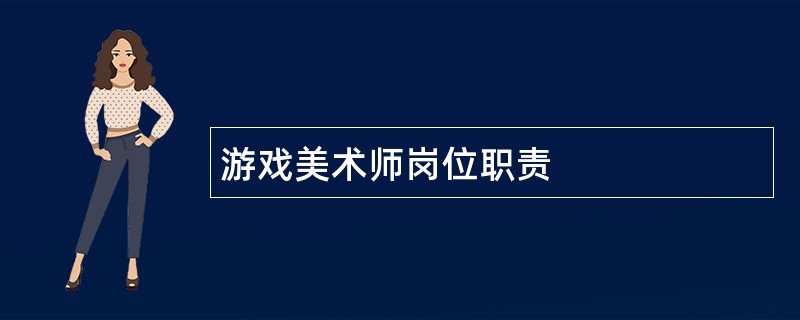 游戏美术师岗位职责